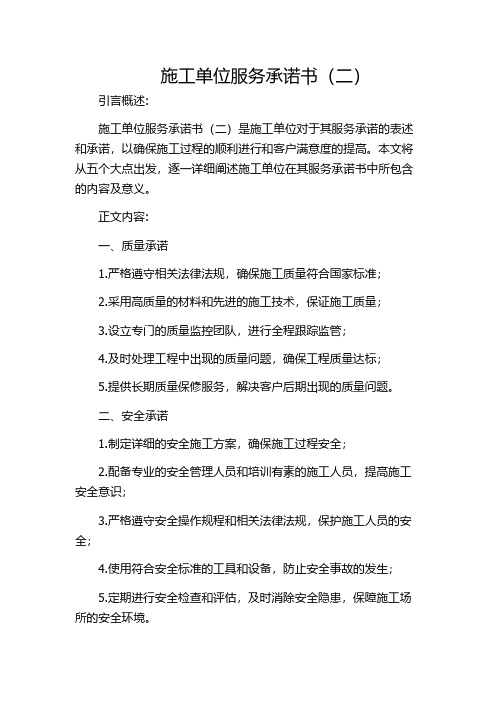 施工单位服务承诺书（二）

引言概述:

施工单位服务承诺书（二）是施工单位对于其服务承诺的表述和承诺，以确保施工过程的顺利进行和客户满意度的提高。本文将从五个大点出发，逐一详细阐述施工单位在其服务承诺书中所包含的内容及意义。

正文内容:

一、质量承诺

1.严格遵守相关法律法规，确保施工质量符合国家标准;

2.采用高质量的材料和先进的施工技术，保证施工质量;

3.设立专门的质量监控团队，进行全程跟踪监管;

4.及时处理工程中出现的质量问题，确保工程质量达标;

5.提供长期质量保修服务，解决客户后期出现的质量问题。

二、安全承诺

1.制定详细的安全施工方案，确保施工过程安全;

2.配备专业的安全管理人员和培训有素的施工人员，提高施工安全意识;

3.严格遵守安全操作规程和相关法律法规，保护施工人员的安全;

4.使用符合安全标准的工具和设备，防止安全事故的发生;

5.定期进行安全检查和评估，及时消除安全隐患，保障施工场所的安全环境。